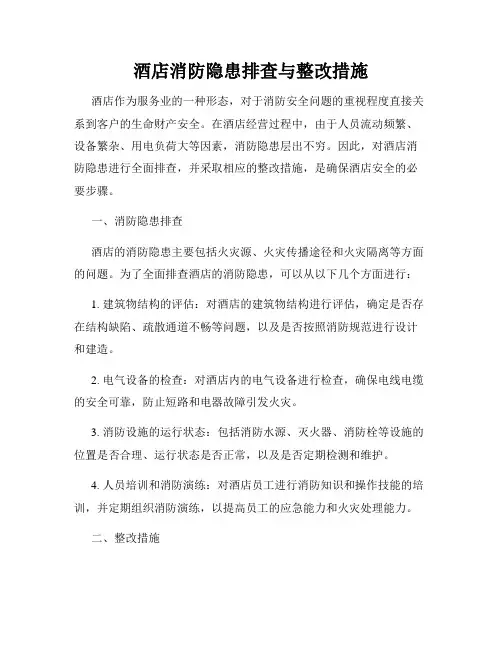 酒店消防隐患排查与整改措施

酒店作为服务业的一种形态，对于消防安全问题的重视程度直接关系到客户的生命财产安全。在酒店经营过程中，由于人员流动频繁、设备繁杂、用电负荷大等因素，消防隐患层出不穷。因此，对酒店消防隐患进行全面排查，并采取相应的整改措施，是确保酒店安全的必要步骤。

一、消防隐患排查

酒店的消防隐患主要包括火灾源、火灾传播途径和火灾隔离等方面的问题。为了全面排查酒店的消防隐患，可以从以下几个方面进行：

1. 建筑物结构的评估：对酒店的建筑物结构进行评估，确定是否存在结构缺陷、疏散通道不畅等问题，以及是否按照消防规范进行设计和建造。

2. 电气设备的检查：对酒店内的电气设备进行检查，确保电线电缆的安全可靠，防止短路和电器故障引发火灾。

3. 消防设施的运行状态：包括消防水源、灭火器、消防栓等设施的位置是否合理、运行状态是否正常，以及是否定期检测和维护。

4. 人员培训和消防演练：对酒店员工进行消防知识和操作技能的培训，并定期组织消防演练，以提高员工的应急能力和火灾处理能力。

二、整改措施